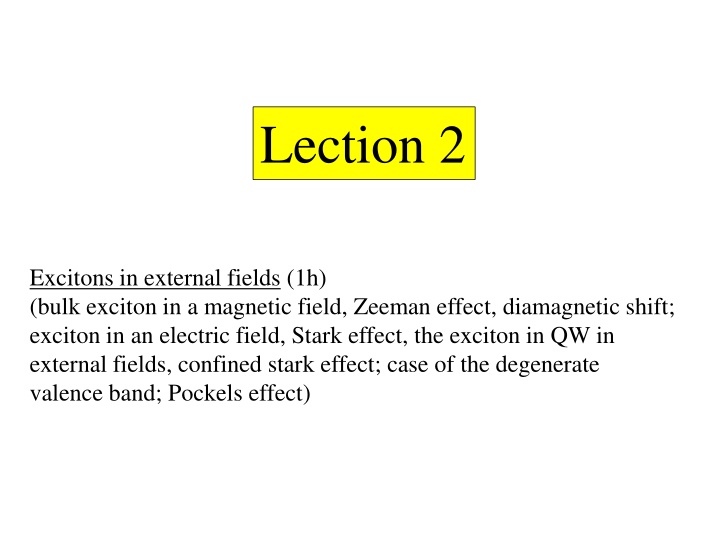 Lection 2

Excitons in external fields (1h)
(bulk exciton in a magnetic field, Zeeman effect, diamagnetic shift; exciton in an electric field, Stark effect, the exciton in QW in external fields, confined stark effect; case of the degenerate valence band; Pockels effect)